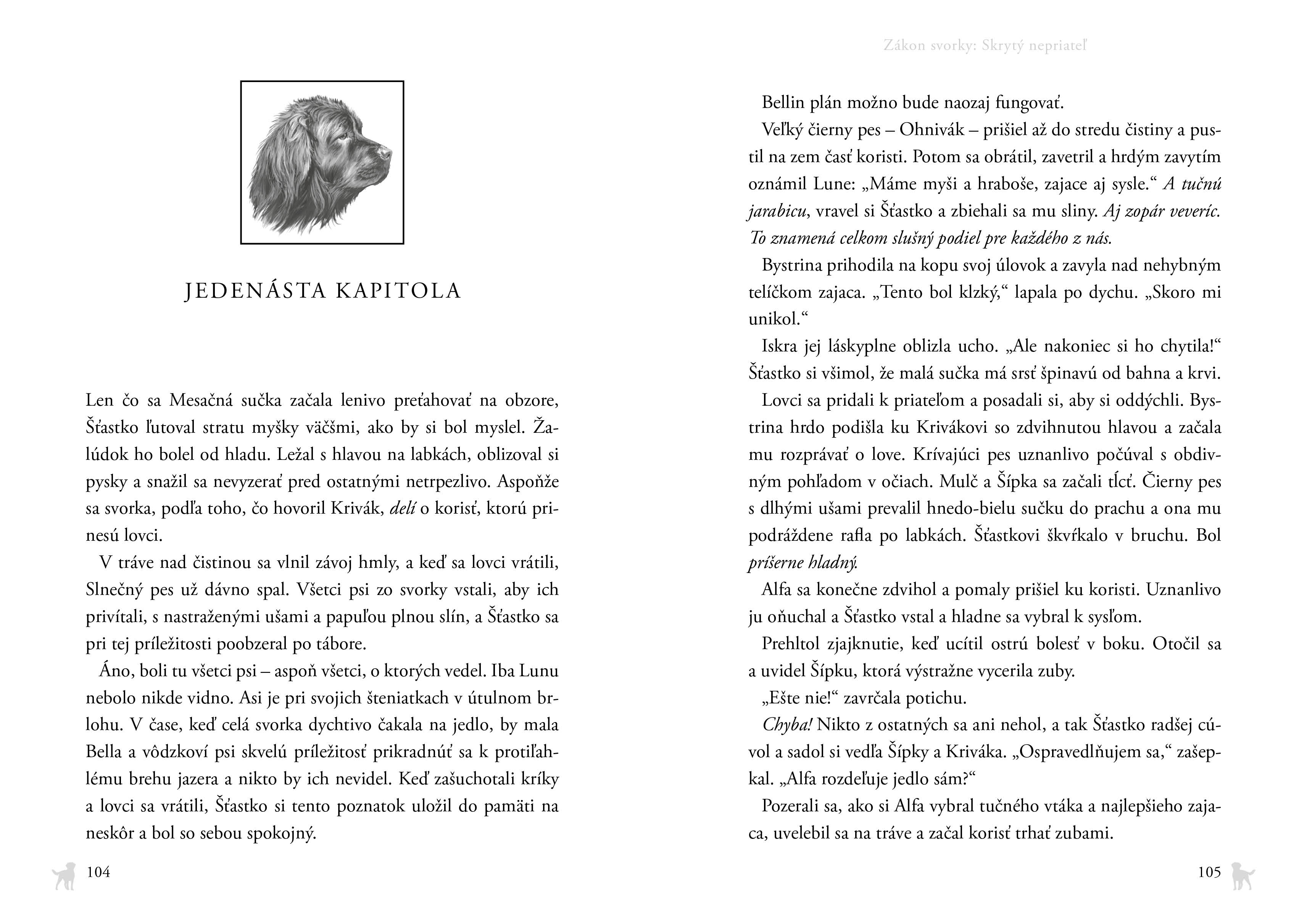 JEDENÁSTA KAPITOLA

Len čo sa Mesačná sučka začala lenivo preťahovať na obzore, Šťastko ľutoval stratu myšky väčšmi, ako by si bol myslel. Žalúdok ho bolel od hladu. Ležal s hlavou na labkách, oblizoval si pysky a snažil sa nevyzerať pred ostatnými netrpezlivo. Aspoňže sa svorka, podľa toho, čo hovoril Krivák, delí o korisť, ktorú prinesú lovci.

V tráve nad čistinou sa vlnil závoj hmly, a keď sa lovci vrátili, Slnečný pes už dávno spal. Všetci psi zo svorky vstali, aby ich privítali, s nastraženými ušami a papuľou plnou slín, a Šťastko sa pri tej príležitosti poobzeral po tábore.

Áno, boli tu všetci psi – aspoň všetci, o ktorých vedel. Iba Lunu nebolo nikde vidno. Asi je pri svojich šteniatkach v útulnom brlohu. V čase, keď celá svorka dychtivo čakala na jedlo, by mala Bella a vôdzkoví psi skvelú príležitosť prikradnúť sa k protiľahlému brehu jazera a nikto by ich nevidel. Keď zašuchotali kríky a lovci sa vrátili, Šťastko si tento poznatok uložil do pamäti na neskôr a bol so sebou spokojný.

104

Zákon svorky: Skrytý nepriateľ

Bellin plán možno bude naozaj fungovať.

Veľký čierny pes – Ohnivák – prišiel až do stredu čistiny a pustil na zem časť koristi. Potom sa obrátil, zavetril a hrdým zavytím oznámil Lune: „Máme myši a hraboše, zajace aj sysle.“ A tučnú jarabicu, vravel si Šťastko a zbiehali sa mu sliny. Aj zopár veveríc. To znamená celkom slušný podiel pre každého z nás.

Bystrina prihodila na kopu svoj úlovok a zavyla nad nehybným telíčkom zajaca. „Tento bol klzký,“ lapala po dychu. „Skoro mi unikol.“

Iskra jej láskyplne oblizla ucho. „Ale nakoniec si ho chytila!“ Šťastko si všimol, že malá sučka má srsť špinavú od bahna a krvi.

Lovci sa pridali k priateľom a posadali si, aby si oddýchli. Bystrina hrdo podišla ku Krivákovi so zdvihnutou hlavou a začala mu rozprávať o love. Krívajúci pes uznanlivo počúval s obdivným pohľadom v očiach. Mulč a Šípka sa začali tĺcť. Čierny pes s dlhými ušami prevalil hnedo-bielu sučku do prachu a ona mu podráždene rafla po labkách. Šťastkovi škvŕkalo v bruchu. Bol príšerne hladný.

Alfa sa konečne zdvihol a pomaly prišiel ku koristi. Uznanlivo ju oňuchal a Šťastko vstal a hladne sa vybral k sysľom.

Prehltol zjajknutie, keď ucítil ostrú bolesť v boku. Otočil sa a uvidel Šípku, ktorá výstražne vycerila zuby.

„Ešte nie!“ zavrčala potichu.

Chyba! Nikto z ostatných sa ani nehol, a tak Šťastko radšej cúvol a sadol si vedľa Šípky a Kriváka. „Ospravedlňujem sa,“ zašepkal. „Alfa rozdeľuje jedlo sám?“

Pozerali sa, ako si Alfa vybral tučného vtáka a najlepšieho zajaca, uvelebil sa na tráve a začal korisť trhať zubami.

105